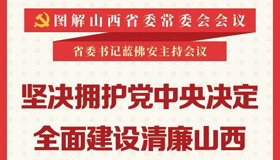 图解山西省委常委会会议

省委书记蓝佛安主持会议

坚决拥护党中央决定
全面建设清廉山西